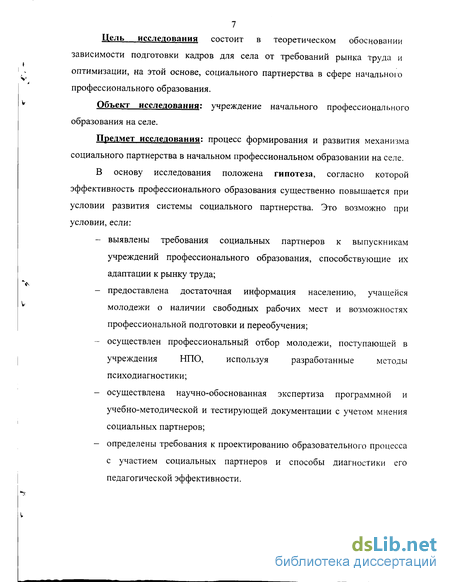 7

Цель исследования состоит в теоретическом обосновании зависимости подготовки кадров для села от требований рынка труда и оптимизации, на этой основе, социального партнерства в сфере начального профессионального образования.

Объект исследования: учреждение начального профессионального образования на селе.

Предмет исследования: процесс формирования и развития механизма социального партнерства в начальном профессиональном образовании на селе.

В основу исследования положена гипотеза, согласно которой эффективность профессионального образования существенно повышается при условии развития системы социального партнерства. Это возможно при условии, если:

– выявлены требования социальных партнеров к выпускникам учреждений профессионального образования, способствующие их адаптации к рынку труда;

– предоставлена достаточная информация населению, учащейся молодежи о наличии свободных рабочих мест и возможностях профессиональной подготовки и переобучения;

– осуществлен профессиональный отбор молодежи, поступающей в учреждения НПО, используя разработанные методы психодиагностики;

– осуществлена научно-обоснованная экспертиза программной и учебно-методической и тестирующей документации с учетом мнения социальных партнеров;

– определены требования к проектированию образовательного процесса с участием социальных партнеров и способы диагностики его педагогической эффективности.

dsLib.net
библиотека диссертаций